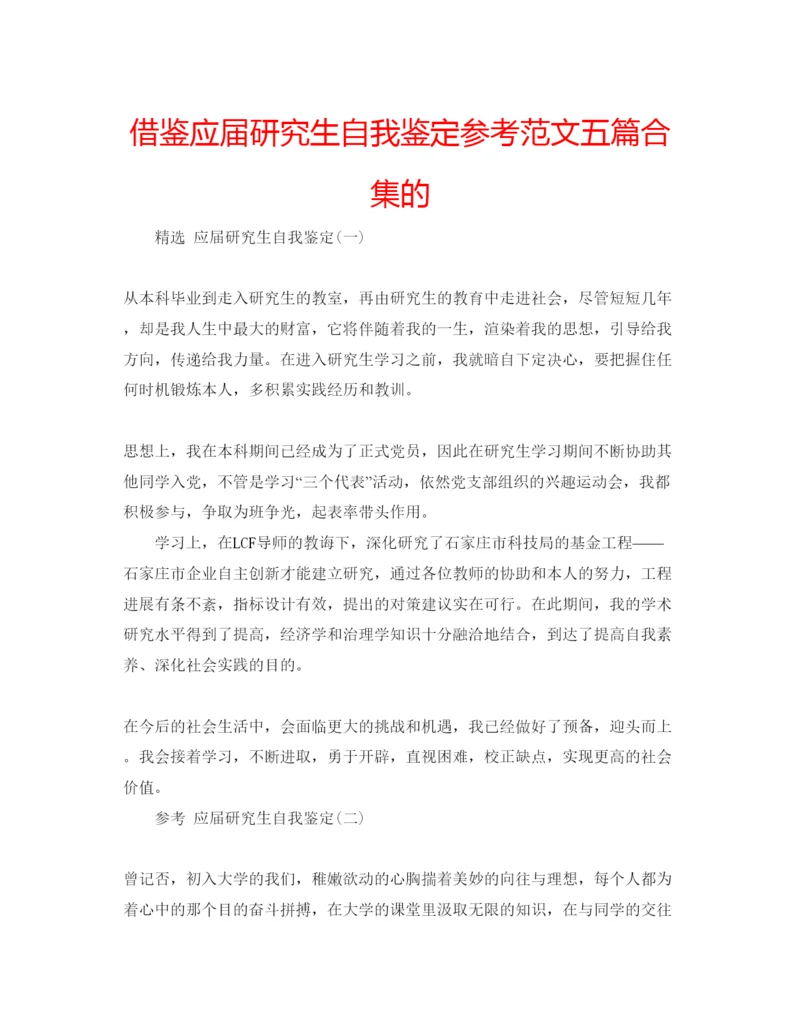 借鉴应届研究生自我鉴定参考范文五篇合集的

精选 应届研究生自我鉴定(一)

从本科毕业到走入研究生的教室，再由研究生的教育中走进社会，尽管短短几年，却是我人生中最大的财富，它将伴随着我的一生，渲染着我的思想，引导给我方向，传递给我力量。在进入研究生学习之前，我就暗自下定决心，要把握住任何时机锻炼本人，多积累实践经历和教训。

思想上，我在本科期间已经成为了正式党员，因此在研究生学习期间不断协助其他同学入党，不管是学习“三个代表”活动，依然党支部组织的兴趣运动会，我都积极参与，争取为班争光，起表率带头作用。

学习上，在LCF导师的教诲下，深化研究了石家庄市科技局的基金工程——石家庄市企业自主创新才能建立研究，通过各位教师的协助和本人的努力，工程进展有条不紊，指标设计有效，提出的对策建议实在可行。在此期间，我的学术研究水平得到了提高，经济学和治理学知识十分融洽地结合，到达了提高自我素养、深化社会实践的目的。

在今后的社会生活中，会面临更大的挑战和机遇，我已经做好了预备，迎头而上。我会接着学习，不断进取，勇于开辟，直视困难，校正缺点，实现更高的社会价值。

参考 应届研究生自我鉴定(二)

曾记否，初入大学的我们，稚嫩欲动的心胸揣着美妙的向往与理想，每个人都为着心中的那个目的奋斗拼搏，在大学的课堂里汲取无限的知识，在与同学的交往